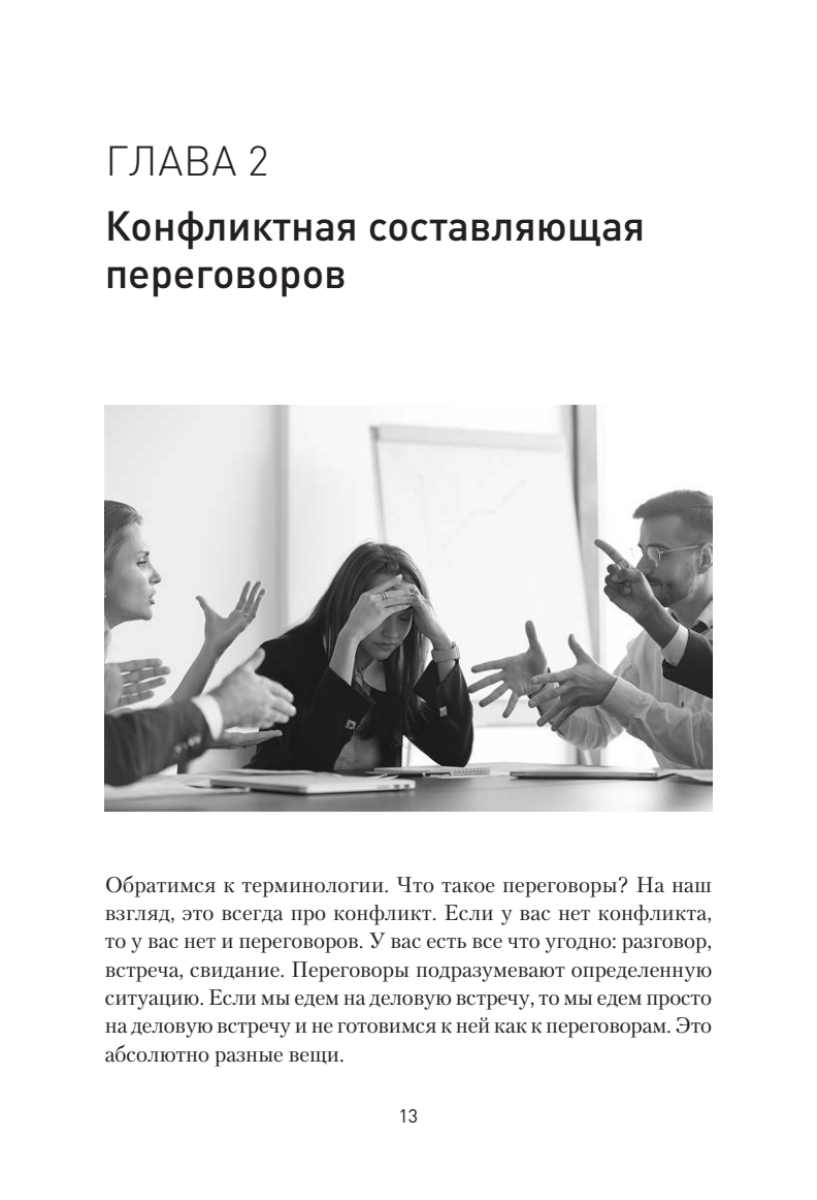 ГЛАВА 2

Конфликтная составляющая переговоров

Обратимся к терминологии. Что такое переговоры? На наш взгляд, это всегда про конфликт. Если у вас нет конфликта, то у вас нет и переговоров. У вас есть все что угодно: разговор, встреча, свидание. Переговоры подразумевают определенную ситуацию. Если мы едем на деловую встречу, то мы едем просто на деловую встречу и не готовимся к ней как к переговорам. Это абсолютно разные вещи.

13